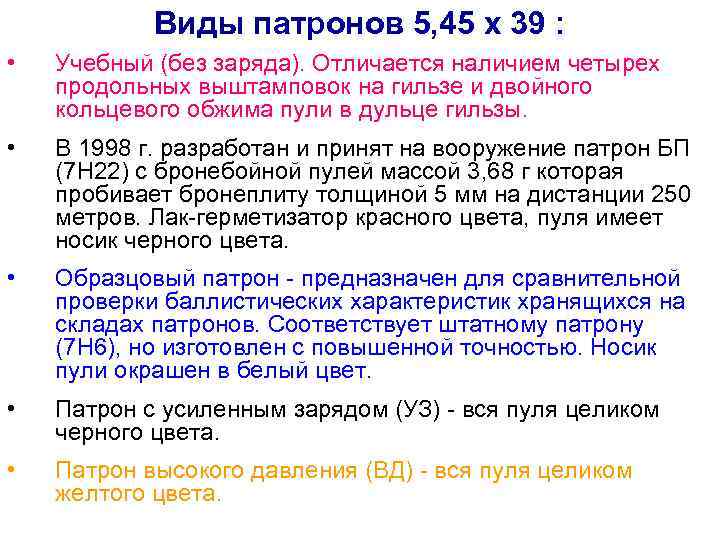 Виды патронов 5,45 х 39 :

• Учебный (без заряда). Отличается наличием четырех продольных выштамповок на гильзе и двойного кольцевого обжима пули в дульце гильзы.

• В 1998 г. разработан и принят на вооружение патрон БП (7Н22) с бронебойной пулей массой 3,68 г которая пробивает бронеплиту толщиной 5 мм на дистанции 250 метров. Лак-герметизатор красного цвета, пуля имеет носик черного цвета.

• Образцовый патрон - предназначен для сравнительной проверки баллистических характеристик хранящихся на складах патронов. Соответствует штатному патрону (7Н6), но изготовлен с повышенной точностью. Носик пули окрашен в белый цвет.

• Патрон с усиленным зарядом (УЗ) - вся пуля целиком черного цвета.

• Патрон высокого давления (ВД) - вся пуля целиком желтого цвета.